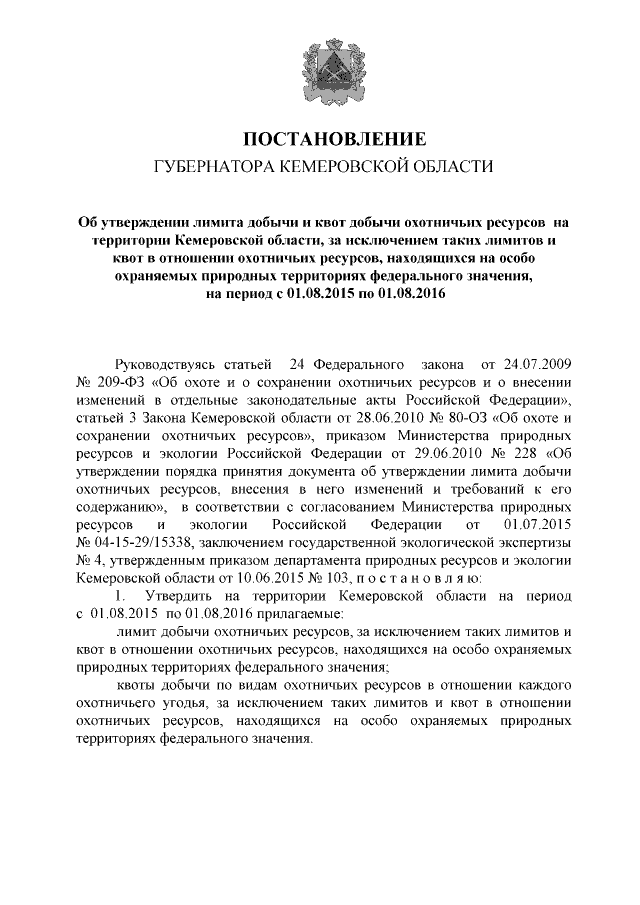 ПОСТАНОВЛЕНИЕ
ГУБЕРНАТОРА КЕМЕРОВСКОЙ ОБЛАСТИ

Об утверждении лимита добычи и квот добычи охотничьих ресурсов на территории Кемеровской области, за исключением таких лимитов и квот в отношении охотничьих ресурсов, находящихся на особо охраняемых природных территориях федерального значения, на период с 01.08.2015 по 01.08.2016

Руководствуясь статьей 24 Федерального закона от 24.07.2009 № 209-ФЗ «Об охоте и о сохранении охотничьих ресурсов и о внесении изменений в отдельные законодательные акты Российской Федерации», статьей 3 Закона Кемеровской области от 28.06.2010 № 80-ОЗ «Об охоте и сохранении охотничьих ресурсов», приказом Министерства природных ресурсов и экологии Российской Федерации от 29.06.2010 № 228 «Об утверждении порядка принятия документа об утверждении лимита добычи охотничьих ресурсов, внесения в него изменений и требований к его содержанию», в соответствии с согласованием Министерства природных ресурсов и экологии Российской Федерации от 01.07.2015 № 04-15-29/15338, заключением государственной экологической экспертизы № 4, утвержденным приказом департамента природных ресурсов и экологии Кемеровской области от 10.06.2015 № 103, п о с т а н о в л я ю:

1. Утвердить на территории Кемеровской области на период с 01.08.2015 по 01.08.2016 прилагаемые:

лимит добычи охотничьих ресурсов, за исключением таких лимитов и квот в отношении охотничьих ресурсов, находящихся на особо охраняемых природных территориях федерального значения;

квоты добычи по видам охотничьих ресурсов в отношении каждого охотничьего угодья, за исключением таких лимитов и квот в отношении охотничьих ресурсов, находящихся на особо охраняемых природных территориях федерального значения.